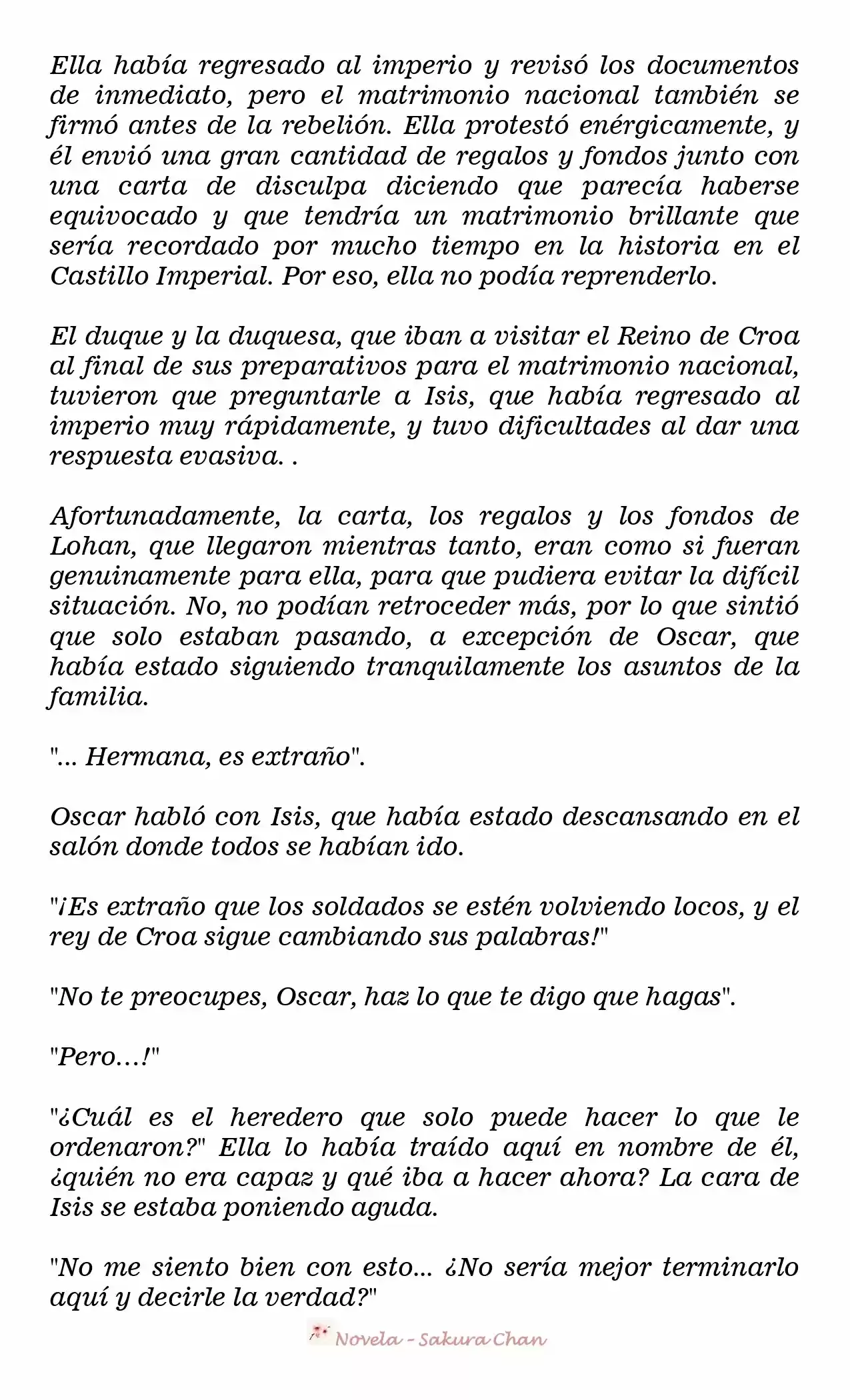 Ella había regresado al imperio y revisó los documentos de inmediato, pero el matrimonio nacional también se firmó antes de la rebelión. Ella protestó enérgicamente, y él envió una gran cantidad de regalos y fondos junto con una carta de disculpa diciendo que parecía haberse equivocado y que tendría un matrimonio brillante que sería recordado por mucho tiempo en la historia en el Castillo Imperial. Por eso, ella no podía reprenderlo.

El duque y la duquesa, que iban a visitar el Reino de Croa al final de sus preparativos para el matrimonio nacional, tuvieron que preguntarle a Isis, que había regresado al imperio muy rápidamente, y tuvo dificultades al dar una respuesta evasiva. .

Afortunadamente, la carta, los regalos y los fondos de Lohan, que llegaron mientras tanto, eran como si fueran genuinamente para ella, para que pudiera evitar la difícil situación. No, no podían retroceder más, por lo que sintió que solo estaban pasando, a excepción de Oscar, que había estado siguiendo tranquilamente los asuntos de la familia.

"... Hermana, es extraño".

Oscar habló con Isis, que había estado descansando en el salón donde todos se habían ido.

"¡Es extraño que los soldados se estén volviendo locos, y el rey de Croa sigue cambiando sus palabras!"

"No te preocupes, Oscar, haz lo que te digo que hagas".

"Pero…!"

"¿Cuál es el heredero que solo puede hacer lo que le ordenaron?" Ella lo había traído aquí en nombre de él, ¿quién no era capaz y qué iba a hacer ahora? La cara de Isis se estaba poniendo aguda.

"No me siento bien con esto... ¿No sería mejor terminarlo aquí y decirle la verdad?"

Novela - Sakura Chan